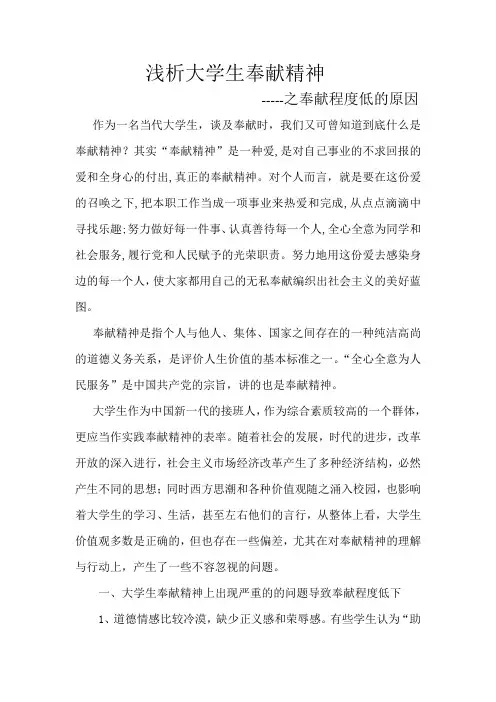 浅析大学生奉献精神

-----之奉献程度低的原因

作为一名当代大学生，谈及奉献时，我们又可曾知道到底什么是奉献精神？其实“奉献精神”是一种爱,是对自己事业的不求回报的爱和全身心的付出,真正的奉献精神。对个人而言，就是要在这份爱的召唤之下,把本职工作当成一项事业来热爱和完成,从点点滴滴中寻找乐趣;努力做好每一件事、认真善待每一个人,全心全意为同学和社会服务,履行党和人民赋予的光荣职责。努力地用这份爱去感染身边的每一个人，使大家都用自己的无私奉献编织出社会主义的美好蓝图。

奉献精神是指个人与他人、集体、国家之间存在的一种纯洁高尚的道德义务关系，是评价人生价值的基本标准之一。“全心全意为人民服务”是中国共产党的宗旨，讲的也是奉献精神。

大学生作为中国新一代的接班人，作为综合素质较高的一个群体，更应当作实践奉献精神的表率。随着社会的发展，时代的进步，改革开放的深入进行，社会主义市场经济改革产生了多种经济结构，必然产生不同的思想；同时西方思潮和各种价值观随之涌入校园，也影响着大学生的学习、生活，甚至左右他们的言行，从整体上看，大学生价值观多数是正确的，但也存在一些偏差，尤其在对奉献精神的理解与行动上，产生了一些不容忽视的问题。

一、大学生奉献精神上出现严重的的问题导致奉献程度低下

1、道德情感比较冷漠，缺少正义感和荣辱感。有些学生认为“助